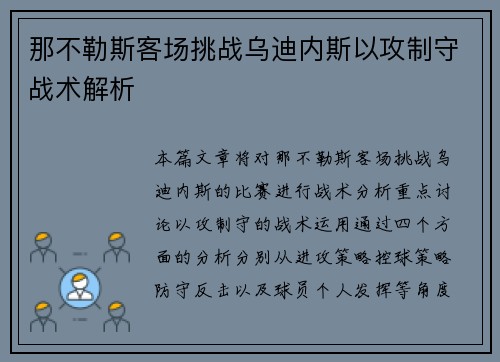 那不勒斯客场挑战乌迪内斯以攻制守战术解析

本篇文章将对那不勒斯客场挑战乌迪内斯的比赛进行战术分析重点讨论以攻制守的战术运用通过四个方面的分析分别从进攻策略控球策略防守反击以及球员个人发挥等角度